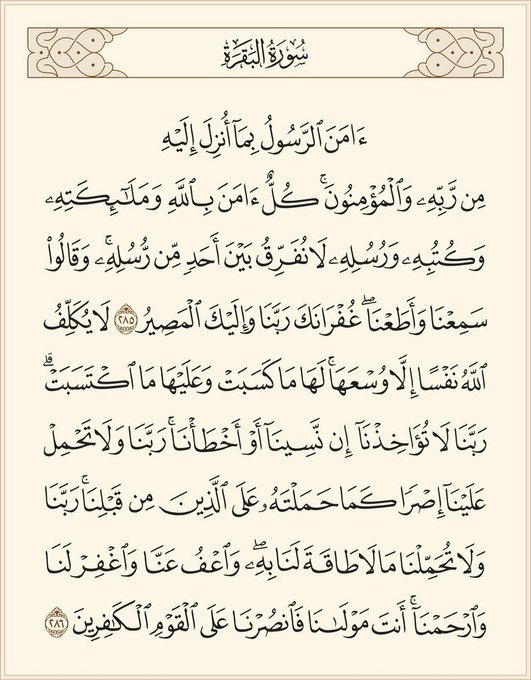 سُورَةُ البَقَرَةِ

ءَامَنَ ٱلرَّسُولُ بِمَآ أُنزِلَ إِلَيۡهِ مِن رَّبِّهِۦ وَٱلۡمُؤۡمِنُونَۚ كُلٌّ ءَامَنَ بِٱللَّهِ وَمَلَٰٓئِكَتِهِۦ وَكُتُبِهِۦ وَرُسُلِهِۦ لَا نُفَرِّقُ بَيۡنَ أَحَدٖ مِّن رُّسُلِهِۦۚ وَقَالُواْ سَمِعۡنَا وَأَطَعۡنَاۖ غُفۡرَانَكَ رَبَّنَا وَإِلَيۡكَ ٱلۡمَصِيرُ ٢٨٥ لَا يُكَلِّفُ ٱللَّهُ نَفۡسًا إِلَّا وُسۡعَهَاۚ لَهَا مَا كَسَبَتۡ وَعَلَيۡهَا مَا ٱكۡتَسَبَتۡۗ رَبَّنَا لَا تُؤَاخِذۡنَآ إِن نَّسِينَآ أَوۡ أَخۡطَأۡنَاۚ رَبَّنَا وَلَا تَحۡمِلۡ عَلَيۡنَآ إِصۡرٗا كَمَا حَمَلۡتَهُۥ عَلَى ٱلَّذِينَ مِن قَبۡلِنَاۚ رَبَّنَا وَلَا تُحَمِّلۡنَا مَا لَا طَاقَةَ لَنَا بِهِۦۖ وَٱعۡفُ عَنَّا وَٱغۡفِرۡ لَنَا وَٱرۡحَمۡنَآۚ أَنتَ مَوۡلَىٰنَا فَٱنصُرۡنَا عَلَى ٱلۡقَوۡمِ ٱلۡكَٰفِرِينَ ٢٨٦